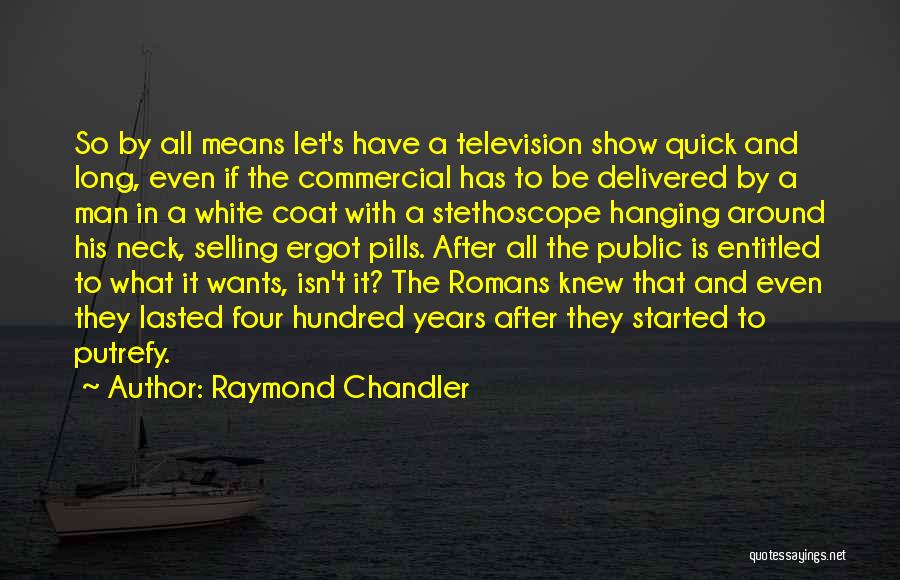 So by all means let's have a television show quick and long, even if the commercial has to be delivered by a man in a white coat with a stethoscope hanging around his neck, selling ergot pills. After all the public is entitled to what it wants, isn't it? The Romans knew that and even they lasted four hundred years after they started to putrefy.

~ Author: Raymond Chandler

quotessayings.net